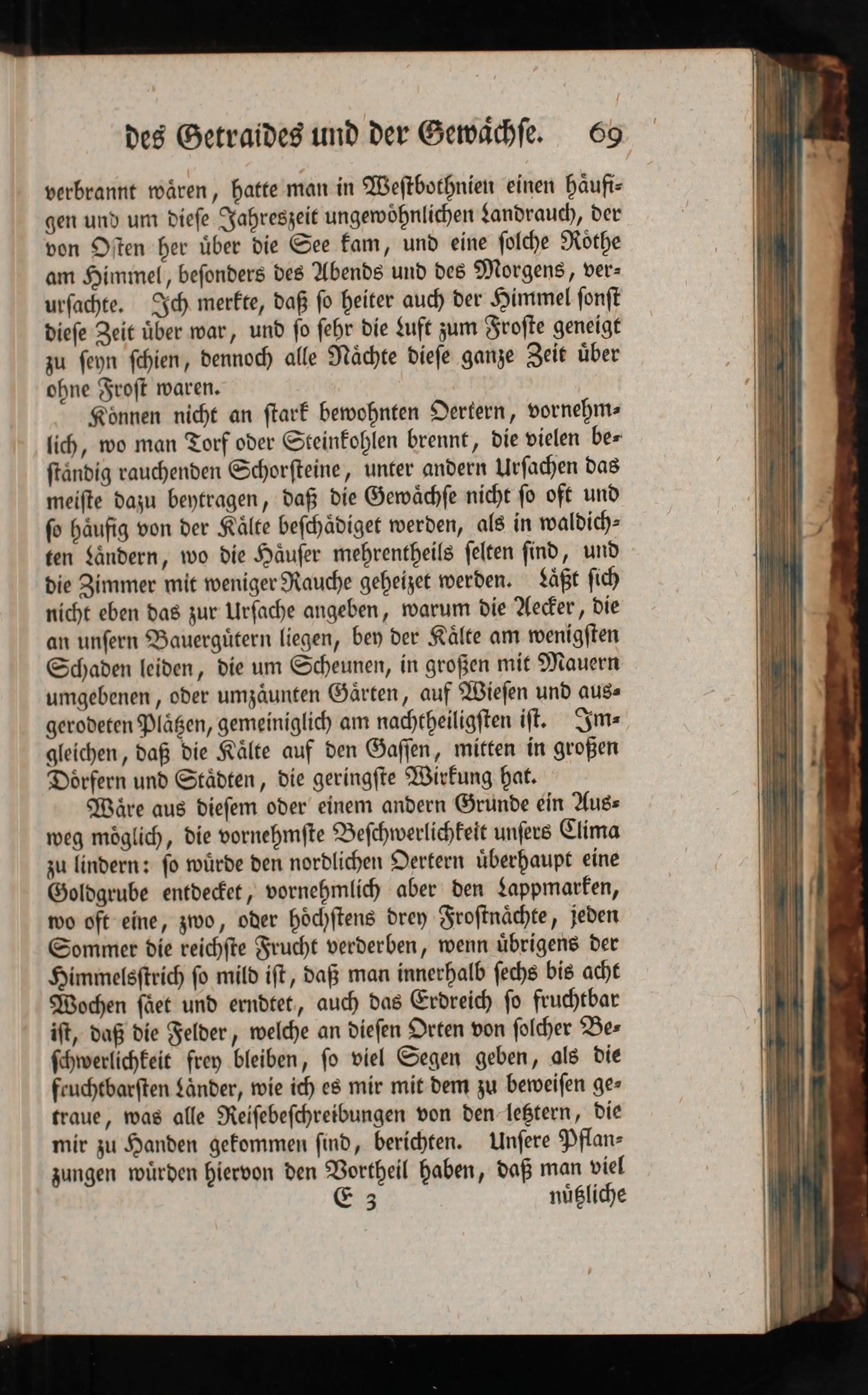 des Getraides und der Gewächse. 69

verbrannt wären, hatte man in Westbothnien einen häufigen und um diese Jahreszeit ungewöhnlichen Landrauch, der von Osten her über die See kam, und eine solche Röthe am Himmel, besonders des Abends und des Morgens, verursachte. Ich merkte, daß so heiter auch der Himmel sonst diese Zeit über war, und so sehr die Luft zum Froste geneigt zu seyn schien, dennoch alle Nächte diese ganze Zeit über ohne Frost waren.

Können nicht an stark bewohnten Oertern, vornehmlich, wo man Torf oder Steinkohlen brennt, die vielen beständig rauchenden Schorsteine, unter andern Ursachen das meiste dazu beytragen, daß die Gewächse nicht so oft und so häufig von der Kälte beschädiget werden, als in waldichten Ländern, wo die Häuser mehrentheils selten sind, und die Zimmer mit weniger Rauche geheizet werden. Läßt sich nicht eben das zur Ursache angeben, warum die Aecker, die an unsern Bauergütern liegen, bey der Kälte am wenigsten Schaden leiden, die um Scheunen, in großen mit Mauern umgebenen, oder umzäunten Gärten, auf Wiesen und ausgerodeten Plätzen, gemeiniglich am nachtheiligsten ist. Imgleichen, daß die Kälte auf den Gassen, mitten in großen Dörfern und Städten, die geringste Wirkung hat.

Wäre aus diesem oder einem andern Grunde ein Ausweg möglich, die vornehmste Beschwerlichkeit unsers Clima zu lindern: so würde den nordlichen Oertern überhaupt eine Goldgrube entdecket, vornehmlich aber den Lappmarken, wo oft eine, zwo, oder höchstens drey Frostnächte, jeden Sommer die reichste Frucht verderben, wenn übrigens der Himmelsstrich so mild ist, daß man innerhalb sechs bis acht Wochen säet und erndtet, auch das Erdreich so fruchtbar ist, daß die Felder, welche an diesen Orten von solcher Beschwerlichkeit frey bleiben, so viel Segen geben, als die fruchtbarsten Länder, wie ich es mir mit dem zu beweisen getraue, was alle Reisebeschreibungen von den letztern, die mir zu Handen gekommen sind, berichten. Unsere Pflanzungen würden hiervon den Vortheil haben, daß man viel

E 3 nützliche